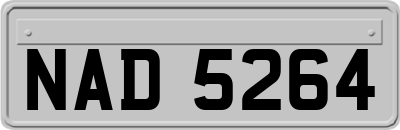 NAD 5264